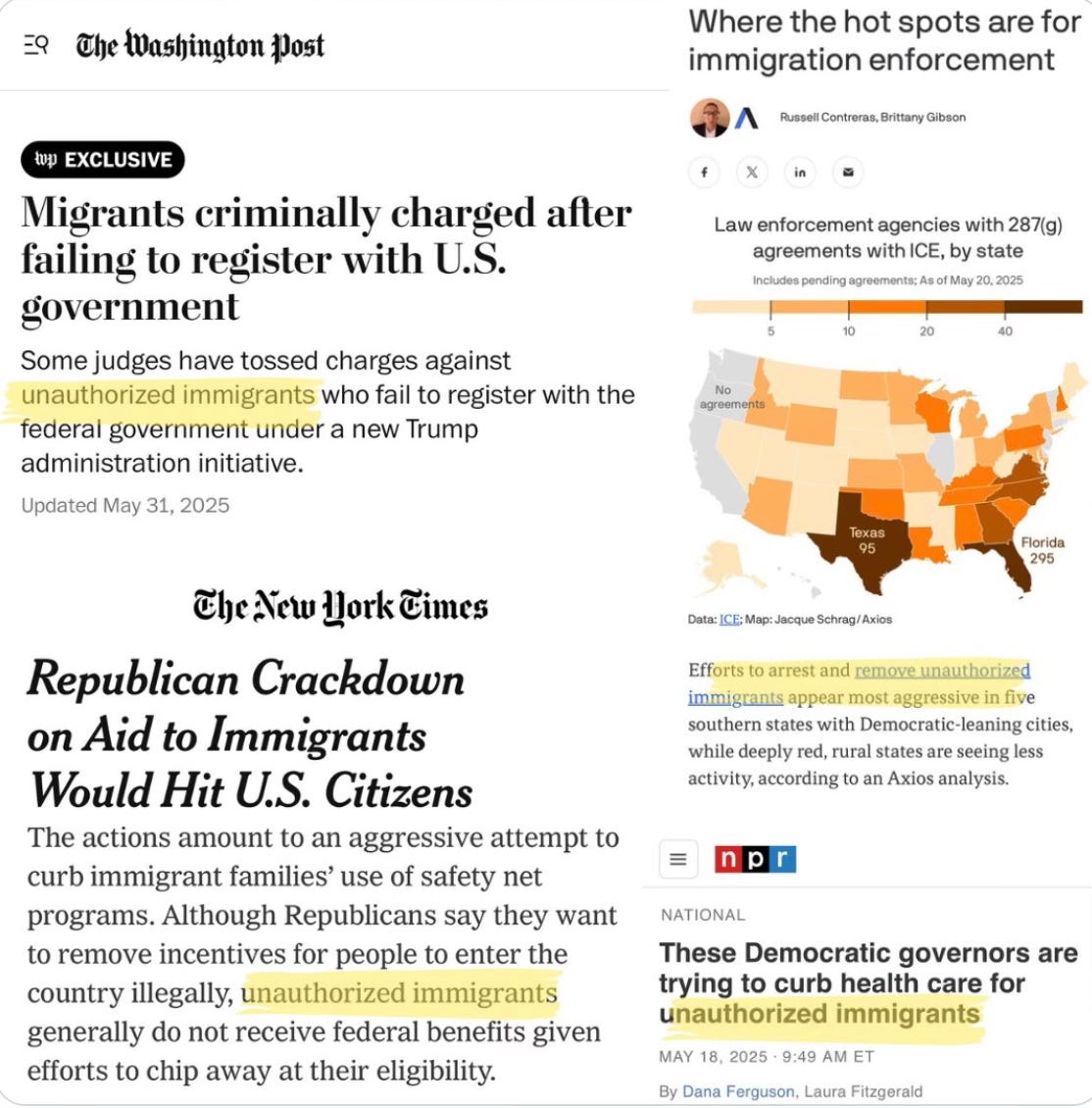 The Washington Post

wp EXCLUSIVE

Migrants criminally charged after failing to register with U.S. government

Some judges have tossed charges against unauthorized immigrants who fail to register with the federal government under a new Trump administration initiative.

Updated May 31, 2025

The New York Times

Republican Crackdown on Aid to Immigrants Would Hit U.S. Citizens

The actions amount to an aggressive attempt to curb immigrant families' use of safety net programs. Although Republicans say they want to remove incentives for people to enter the country illegally, unauthorized immigrants generally do not receive federal benefits given efforts to chip away at their eligibility.

Where the hot spots are for immigration enforcement

Russell Contreras, Brittany Gibson

Law enforcement agencies with 287(g) agreements with ICE, by state

Includes pending agreements; As of May 20, 2025

5 10 20 40

No agreements

Texas 95

Florida 295

Data: ICE; Map: Jacque Schrag/Axios

Efforts to arrest and remove unauthorized immigrants appear most aggressive in five southern states with Democratic-leaning cities, while deeply red, rural states are seeing less activity, according to an Axios analysis.

npr

NATIONAL

These Democratic governors are trying to curb health care for unauthorized immigrants

MAY 18, 2025 · 9:49 AM ET

By Dana Ferguson, Laura Fitzgerald